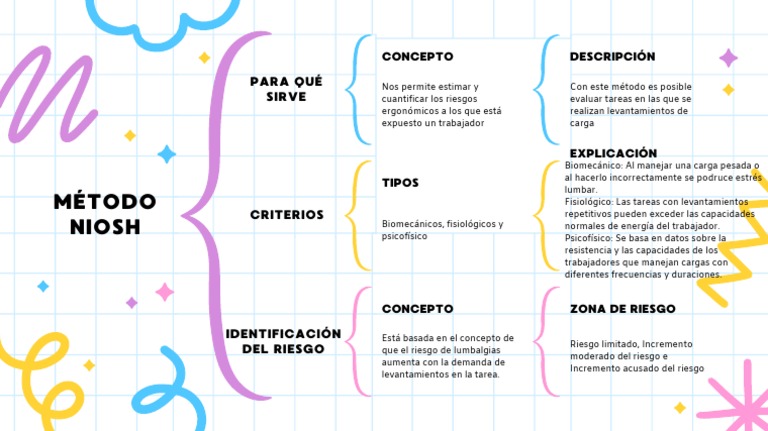 MÉTODO NIOSH

PARA QUÉ SIRVE

CONCEPTO

Nos permite estimar y cuantificar los riesgos ergonómicos a los que está expuesto un trabajador

DESCRIPCIÓN

Con este método es posible evaluar tareas en las que se realizan levantamientos de carga

CRITERIOS

TIPOS

Biomecánicos, fisiológicos y psicofísico

EXPLICACIÓN

Biomecánico: Al manejar una carga pesada o al hacerlo incorrectamente se podruce estrés lumbar.
Fisiológico: Las tareas con levantamientos repetitivos pueden exceder las capacidades normales de energía del trabajador.
Psicofísico: Se basa en datos sobre la resistencia y las capacidades de los trabajadores que manejan cargas con diferentes frecuencias y duraciones.

IDENTIFICACIÓN DEL RIESGO

CONCEPTO

Está basada en el concepto de que el riesgo de lumbalgias aumenta con la demanda de levantamientos en la tarea.

ZONA DE RIESGO

Riesgo limitado, Incremento moderado del riesgo e Incremento acusado del riesgo